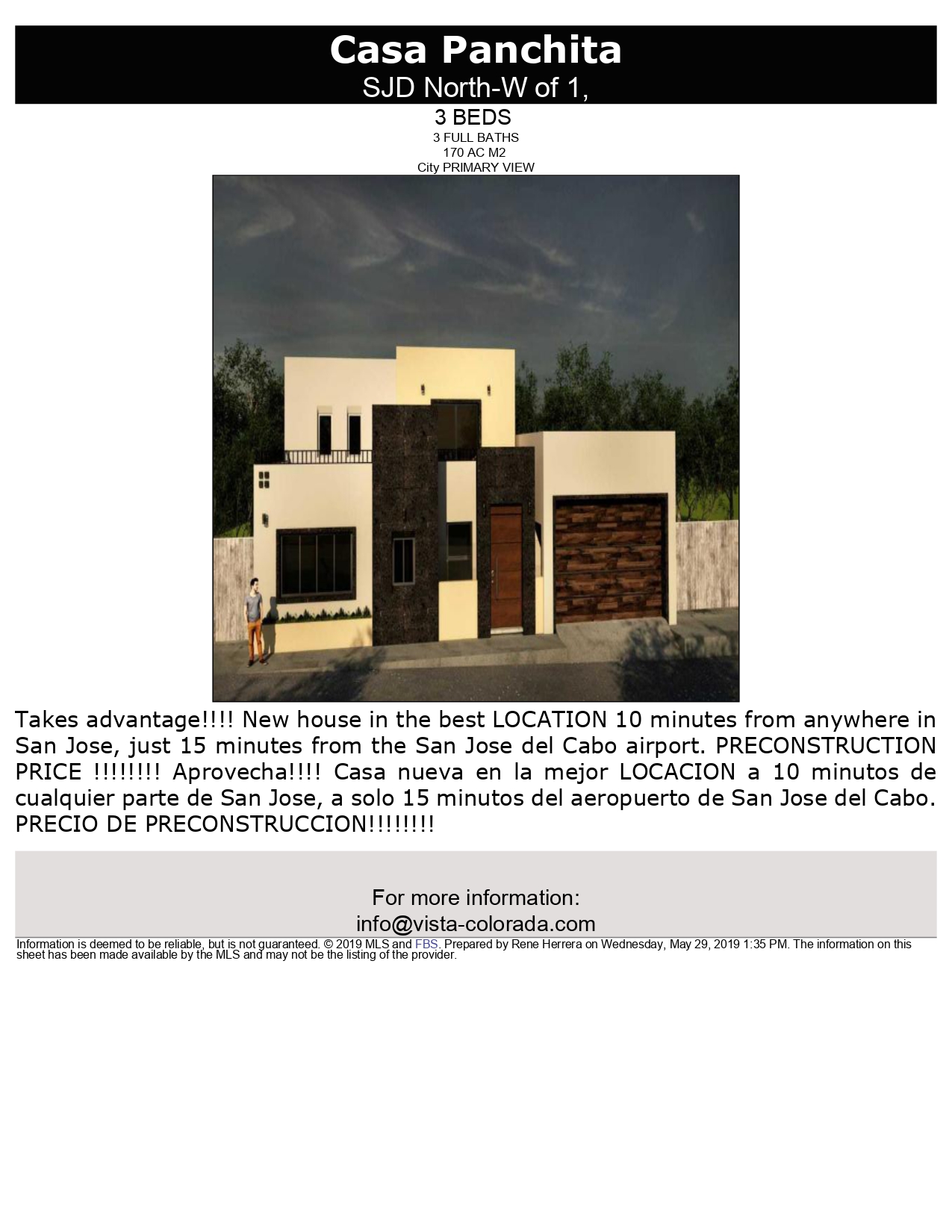 Casa Panchita
SJD North-W of 1,

3 BEDS
3 FULL BATHS
170 AC M2
City PRIMARY VIEW

Takes advantage!!!! New house in the best LOCATION 10 minutes from anywhere in San Jose, just 15 minutes from the San Jose del Cabo airport. PRECONSTRUCTION PRICE !!!!!!!! Aprovecha!!!! Casa nueva en la mejor LOCACION a 10 minutos de cualquier parte de San Jose, a solo 15 minutos del aeropuerto de San Jose del Cabo. PRECIO DE PRECONSTRUCCION!!!!!!!!

For more information:
info@vista-colorada.com

Information is deemed to be reliable, but is not guaranteed. © 2019 MLS and FBS. Prepared by Rene Herrera on Wednesday, May 29, 2019 1:35 PM. The information on this sheet has been made available by the MLS and may not be the listing of the provider.